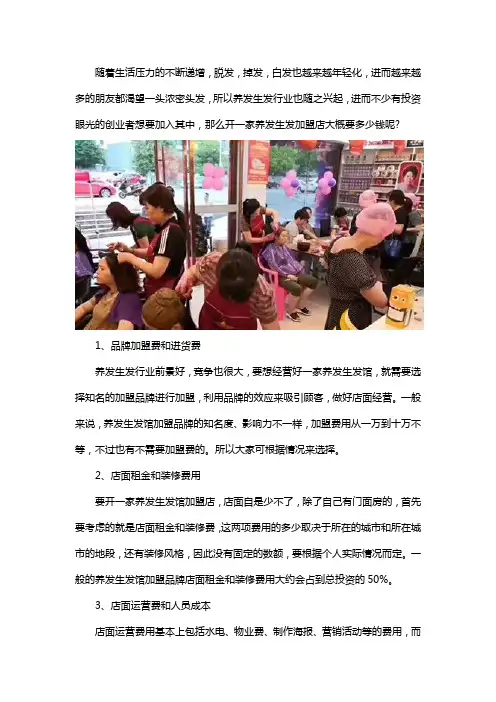 随着生活压力的不断递增，脱发，掉发，白发也越来越年轻化，进而越来越多的朋友都渴望一头浓密头发，所以养发生发行业也随之兴起，进而不少有投资眼光的创业者想要加入其中，那么开一家养发生发加盟店大概要多少钱呢？

1、品牌加盟费和进货费

养发生发行业前景好，竞争也很大，要想经营好一家养发生发馆，就需要选择知名的加盟品牌进行加盟，利用品牌的效应来吸引顾客，做好店面经营。一般来说，养发生发馆加盟品牌的知名度、影响力不一样，加盟费用从一万到十万不等，不过也有不需要加盟费的。所以大家可根据情况来选择。

2、店面租金和装修费用

要开一家养发生发馆加盟店，店面自是少不了，除了自己有门面房的，首先要考虑的就是店面租金和装修费，这两项费用的多少取决于所在的城市和所在城市的地段，还有装修风格，因此没有固定的数额，要根据个人实际情况而定。一般的养发生发馆加盟品牌店面租金和装修费用大约会占到总投资的 50%。

3、店面运营费和人员成本

店面运营费用基本上包括水电、物业费、制作海报、营销活动等的费用，而